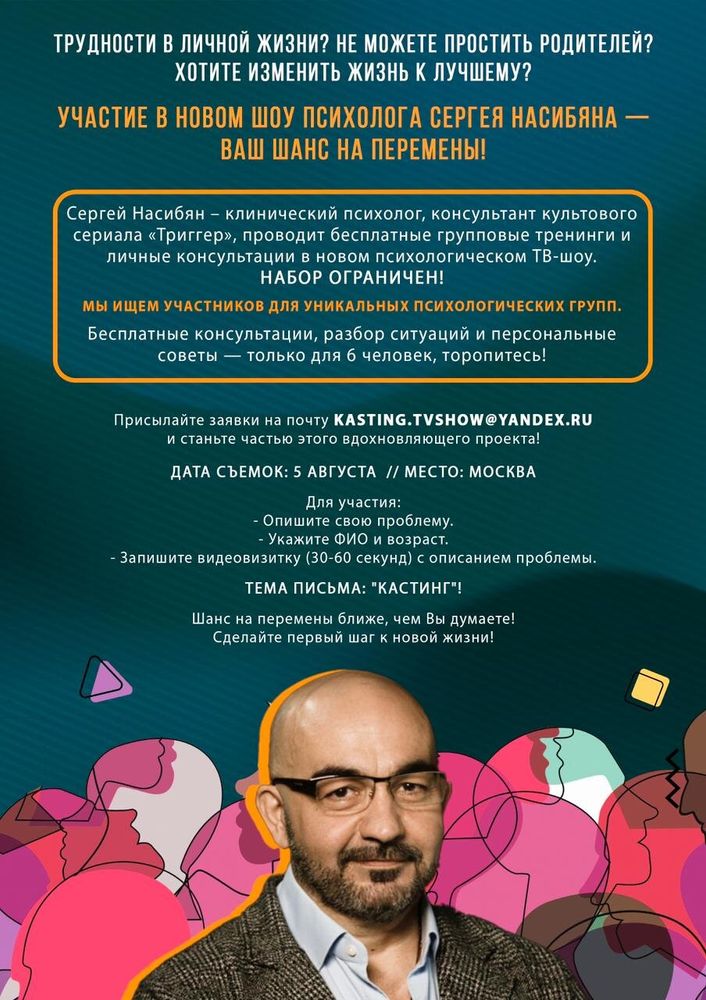 ТРУДНОСТИ В ЛИЧНОЙ ЖИЗНИ? НЕ МОЖЕТЕ ПРОСТИТЬ РОДИТЕЛЕЙ? ХОТИТЕ ИЗМЕНИТЬ ЖИЗНЬ К ЛУЧШЕМУ?

УЧАСТИЕ В НОВОМ ШОУ ПСИХОЛОГА СЕРГЕЯ НАСИБЯНА — ВАШ ШАНС НА ПЕРЕМЕНЫ!

Сергей Насибян – клинический психолог, консультант культового сериала «Триггер», проводит бесплатные групповые тренинги и личные консультации в новом психологическом ТВ-шоу.
НАБОР ОГРАНИЧЕН!

МЫ ИЩЕМ УЧАСТНИКОВ ДЛЯ УНИКАЛЬНЫХ ПСИХОЛОГИЧЕСКИХ ГРУПП.

Бесплатные консультации, разбор ситуаций и персональные советы — только для 6 человек, торопитесь!

Присылайте заявки на почту KASTING.TVSHOW@YANDEX.RU и станьте частью этого вдохновляющего проекта!

ДАТА СЪЕМОК: 5 АВГУСТА // МЕСТО: МОСКВА

Для участия:
- Опишите свою проблему.
- Укажите ФИО и возраст.
- Запишите видеовизитку (30-60 секунд) с описанием проблемы.

ТЕМА ПИСЬМА: "КАСТИНГ"!

Шанс на перемены ближе, чем Вы думаете!
Сделайте первый шаг к новой жизни!